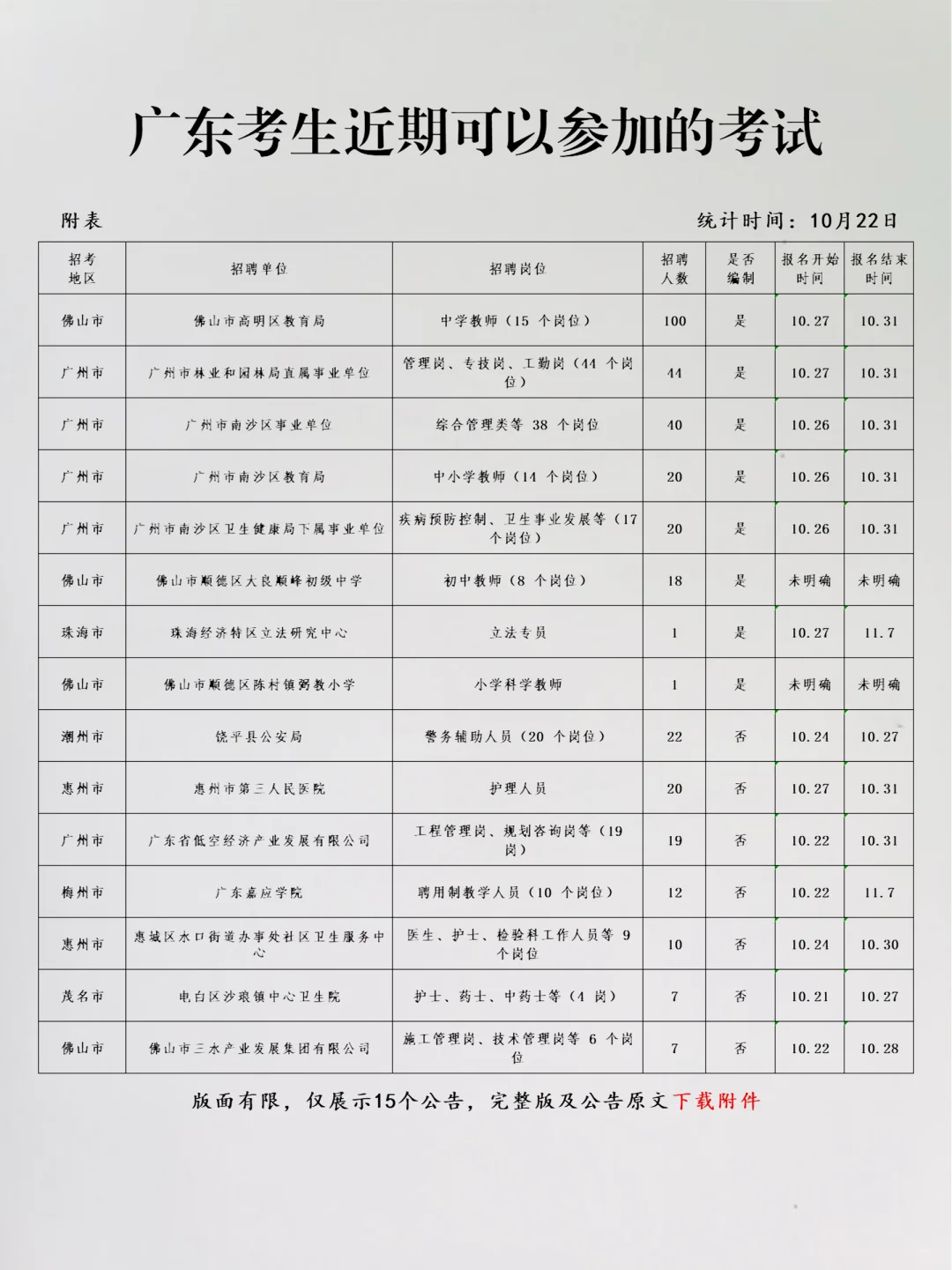 广东考生近期可以参加的考试

附表

统计时间：10月22日

| 招考地区 | 招聘单位 | 招聘岗位 | 招聘人数 | 是否编制 | 报名开始时间 | 报名结束时间 |
|---|---|---|---|---|---|---|
| 佛山市 | 佛山市高明区教育局 | 中学教师（15 个岗位） | 100 | 是 | 10.27 | 10.31 |
| 广州市 | 广州市林业和园林局直属事业单位 | 管理岗、专技岗、工勤岗（44 个岗位） | 44 | 是 | 10.27 | 10.31 |
| 广州市 | 广州市南沙区事业单位 | 综合管理类等 38 个岗位 | 40 | 是 | 10.26 | 10.31 |
| 广州市 | 广州市南沙区教育局 | 中小学教师（14 个岗位） | 20 | 是 | 10.26 | 10.31 |
| 广州市 | 广州市南沙区卫生健康局下属事业单位 | 疾病预防控制、卫生事业发展等（17 个岗位） | 20 | 是 | 10.26 | 10.31 |
| 佛山市 | 佛山市顺德区大良顺峰初级中学 | 初中教师（8 个岗位） | 18 | 是 | 未明确 | 未明确 |
| 珠海市 | 珠海经济特区立法研究中心 | 立法专员 | 1 | 是 | 10.27 | 11.7 |
| 佛山市 | 佛山市顺德区陈村镇弼教小学 | 小学科学教师 | 1 | 是 | 未明确 | 未明确 |
| 潮州市 | 饶平县公安局 | 警务辅助人员（20 个岗位） | 22 | 否 | 10.24 | 10.27 |
| 惠州市 | 惠州市第三人民医院 | 护理人员 | 20 | 否 | 10.27 | 10.31 |
| 广州市 | 广东省低空经济产业发展有限公司 | 工程管理岗、规划咨询岗等（19 岗） | 19 | 否 | 10.22 | 10.31 |
| 梅州市 | 广东嘉应学院 | 聘用制教学人员（10 个岗位） | 12 | 否 | 10.22 | 11.7 |
| 惠州市 | 惠城区水口街道办事处社区卫生服务中心 | 医生、护士、检验科工作人员等 9 个岗位 | 10 | 否 | 10.24 | 10.30 |
| 茂名市 | 电白区沙琅镇中心卫生院 | 护士、药士、中药士等（4 岗） | 7 | 否 | 10.21 | 10.27 |
| 佛山市 | 佛山市三水产业发展集团有限公司 | 施工管理岗、技术管理岗等 6 个岗位 | 7 | 否 | 10.22 | 10.28 |

版面有限，仅展示15个公告，完整版及公告原文下载附件